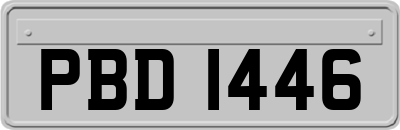 PBD 1446